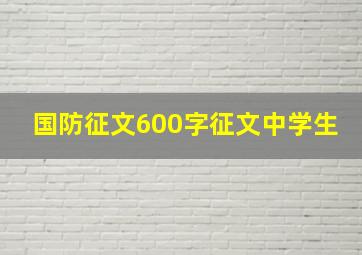 国防征文600字征文中学生